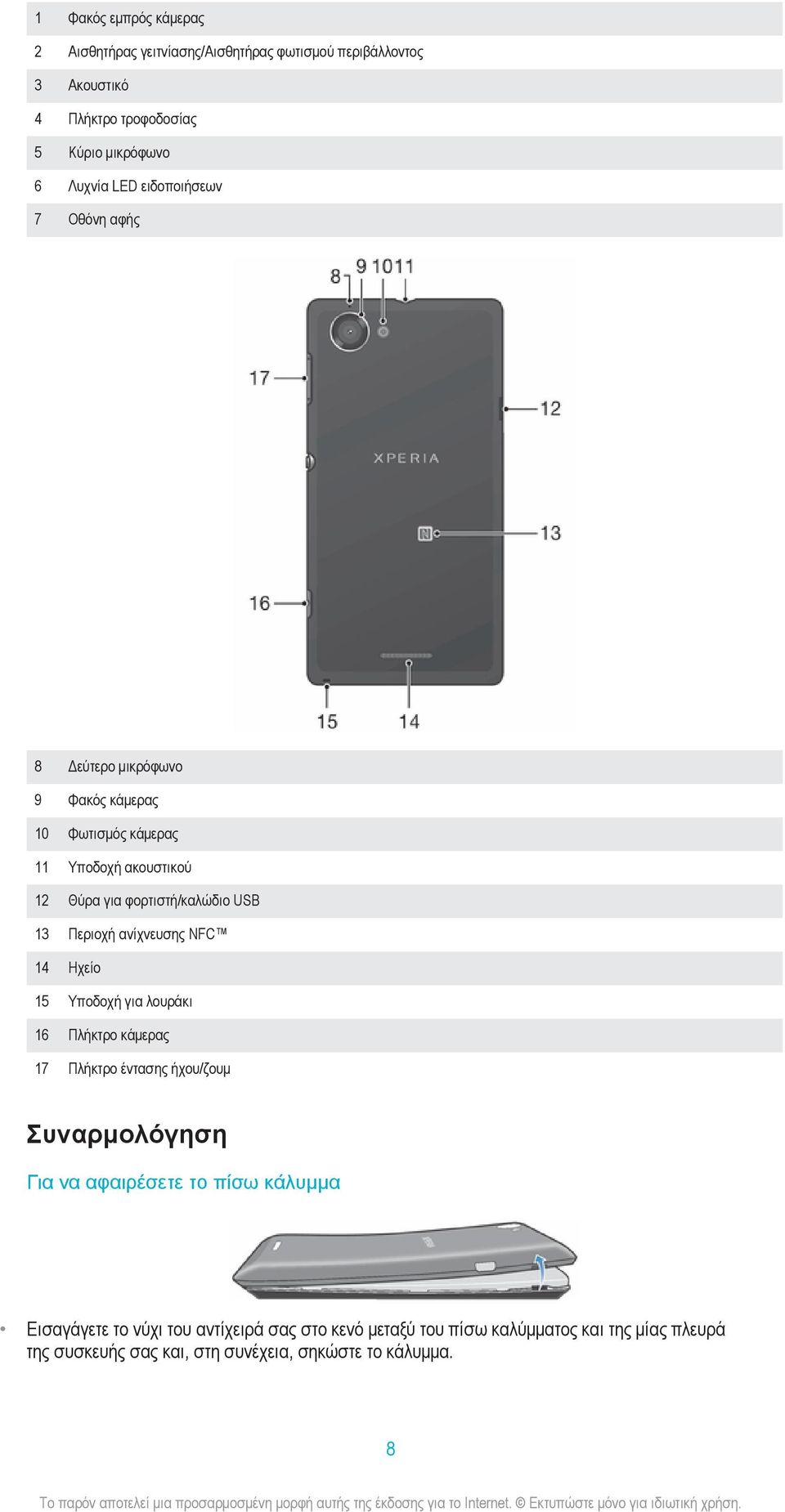 | | |
|---|---|
| 1 | Φακός εμπρός κάμερας |
| 2 | Αισθητήρας γειτνίασης/Αισθητήρας φωτισμού περιβάλλοντος |
| 3 | Ακουστικό |
| 4 | Πλήκτρο τροφοδοσίας |
| 5 | Κύριο μικρόφωνο |
| 6 | Λυχνία LED ειδοποιήσεων |
| 7 | Οθόνη αφής |

8 9 10 11 17 12 XPERIA 13 16 15 14

| | |
|---|---|
| 8 | Δεύτερο μικρόφωνο |
| 9 | Φακός κάμερας |
| 10 | Φωτισμός κάμερας |
| 11 | Υποδοχή ακουστικού |
| 12 | Θύρα για φορτιστή/καλώδιο USB |
| 13 | Περιοχή ανίχνευσης NFC™ |
| 14 | Ηχείο |
| 15 | Υποδοχή για λουράκι |
| 16 | Πλήκτρο κάμερας |
| 17 | Πλήκτρο έντασης ήχου/ζουμ |

Συναρμολόγηση

Για να αφαιρέσετε το πίσω κάλυμμα

• Εισαγάγετε το νύχι του αντίχειρά σας στο κενό μεταξύ του πίσω καλύμματος και της μίας πλευρά της συσκευής σας και, στη συνέχεια, σηκώστε το κάλυμμα.

8

Το παρόν αποτελεί μια προσαρμοσμένη μορφή αυτής της έκδοσης για το Internet. © Εκτυπώστε μόνο για ιδιωτική χρήση.